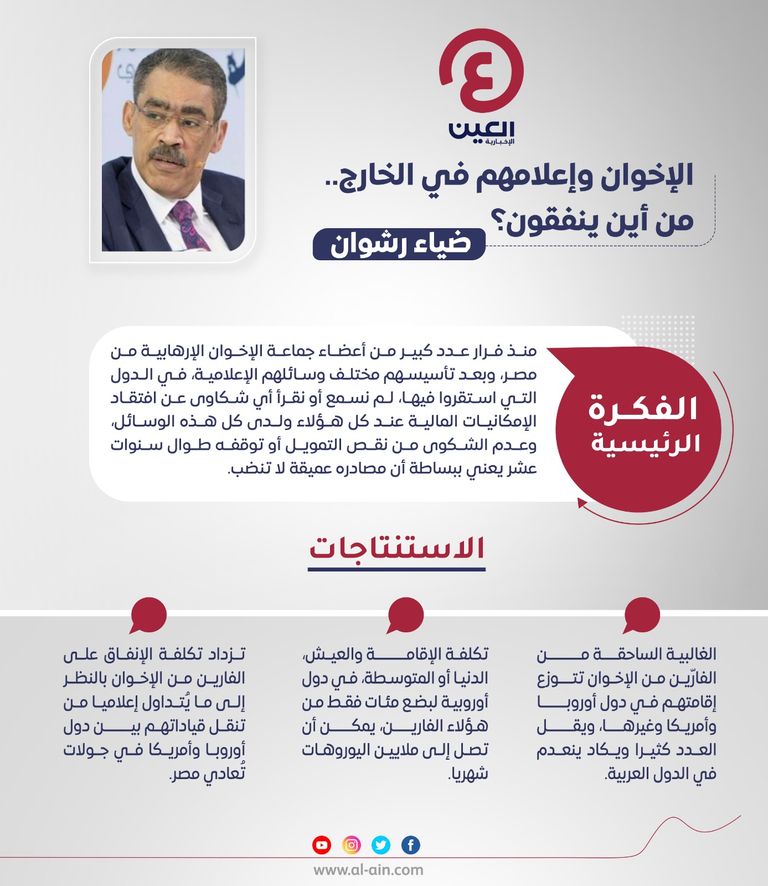 العين
الإخبارية

الإخوان وإعلامهم في الخارج.. من أين ينفقون؟

ضياء رشوان

الفكرة الرئيسية

منذ فرار عدد كبير من أعضاء جماعة الإخوان الإرهابية من مصر، وبعد تأسيسهم مختلف وسائلهم الإعلامية، في الدول التي استقروا فيها، لم نسمع أو نقرأ أي شكاوى عن افتقاد الإمكانيات المالية عند كل هؤلاء ولدى كل هذه الوسائل، وعدم الشكوى من نقص التمويل أو توقفه طوال سنوات عشر يعني ببساطة أن مصادره عميقة لا تنضب.

الاستنتاجات

الغالبية الساحقة من الفارّين من الإخوان تتوزع إقامتهم في دول أوروبا وأمريكا وغيرها، ويقل العدد كثيرا ويكاد ينعدم في الدول العربية.

تكلفة الإقامة والعيش، الدنيا أو المتوسطة، في دول أوروبية لبضع مئات فقط من هؤلاء الفارين، يمكن أن تصل إلى ملايين اليوروهات شهريا.

تزداد تكلفة الإنفاق على الفارين من الإخوان بالنظر إلى ما يُتداول إعلاميا من تنقل قياداتهم بين دول أوروبا وأمريكا في جولات تُعادي مصر.

www.al-ain.com